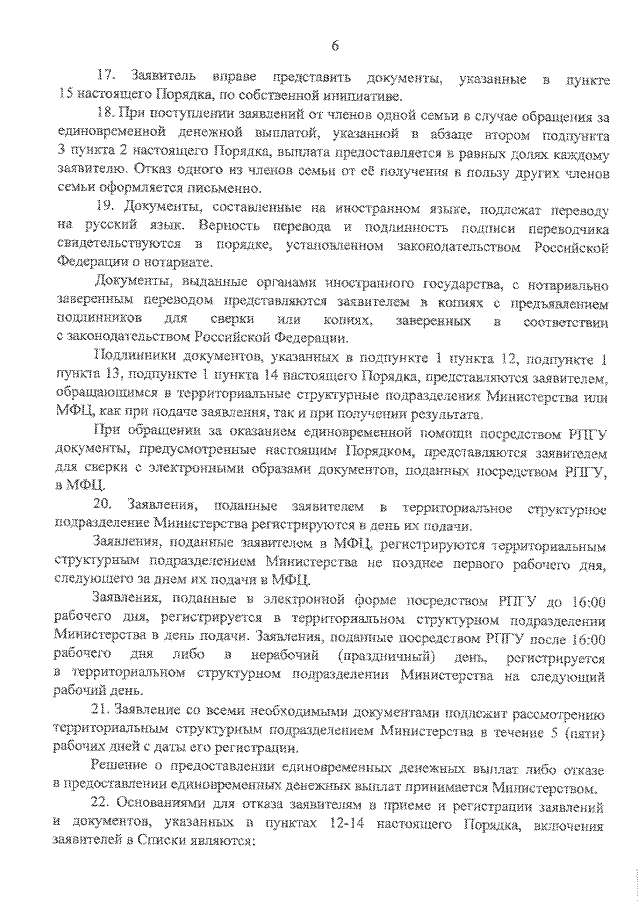 6

17. Заявитель вправе представить документы, указанные в пункте 15 настоящего Порядка, по собственной инициативе.

18. При поступлении заявлений от членов одной семьи в случае обращения за единовременной денежной выплатой, указанной в абзаце втором подпункта 3 пункта 2 настоящего Порядка, выплата предоставляется в равных долях каждому заявителю. Отказ одного из членов семьи от её получения в пользу других членов семьи оформляется письменно.

19. Документы, составленные на иностранном языке, подлежат переводу на русский язык. Верность перевода и подлинность подписи переводчика свидетельствуются в порядке, установленном законодательством Российской Федерации о нотариате.

Документы, выданные органами иностранного государства, с нотариально заверенным переводом представляются заявителем в копиях с предъявлением подлинников для сверки или копиях, заверенных в соответствии с законодательством Российской Федерации.

Подлинники документов, указанных в подпункте 1 пункта 12, подпункте 1 пункта 13, подпункте 1 пункта 14 настоящего Порядка, представляются заявителем, обращающимся в территориальные структурные подразделения Министерства или МФЦ, как при подаче заявления, так и при получении результата.

При обращении за оказанием единовременной помощи посредством РПГУ документы, предусмотренные настоящим Порядком, представляются заявителем для сверки с электронными образами документов, поданных посредством РПГУ, в МФЦ.

20. Заявления, поданные заявителем в территориальное структурное подразделение Министерства регистрируются в день их подачи.

Заявления, поданные заявителем в МФЦ, регистрируются территориальным структурным подразделением Министерства не позднее первого рабочего дня, следующего за днем их подачи в МФЦ.

Заявления, поданные в электронной форме посредством РПГУ до 16:00 рабочего дня, регистрируется в территориальном структурном подразделении Министерства в день подачи. Заявления, поданные посредством РПГУ после 16:00 рабочего дня либо в нерабочий (праздничный) день, регистрируется в территориальном структурном подразделении Министерства на следующий рабочий день.

21. Заявление со всеми необходимыми документами подлежит рассмотрению территориальным структурным подразделением Министерства в течение 5 (пяти) рабочих дней с даты его регистрации.

Решение о предоставлении единовременных денежных выплат либо отказе в предоставлении единовременных денежных выплат принимается Министерством.

22. Основаниями для отказа заявителям в приеме и регистрации заявлений и документов, указанных в пунктах 12-14 настоящего Порядка, включения заявителей в Списки являются: